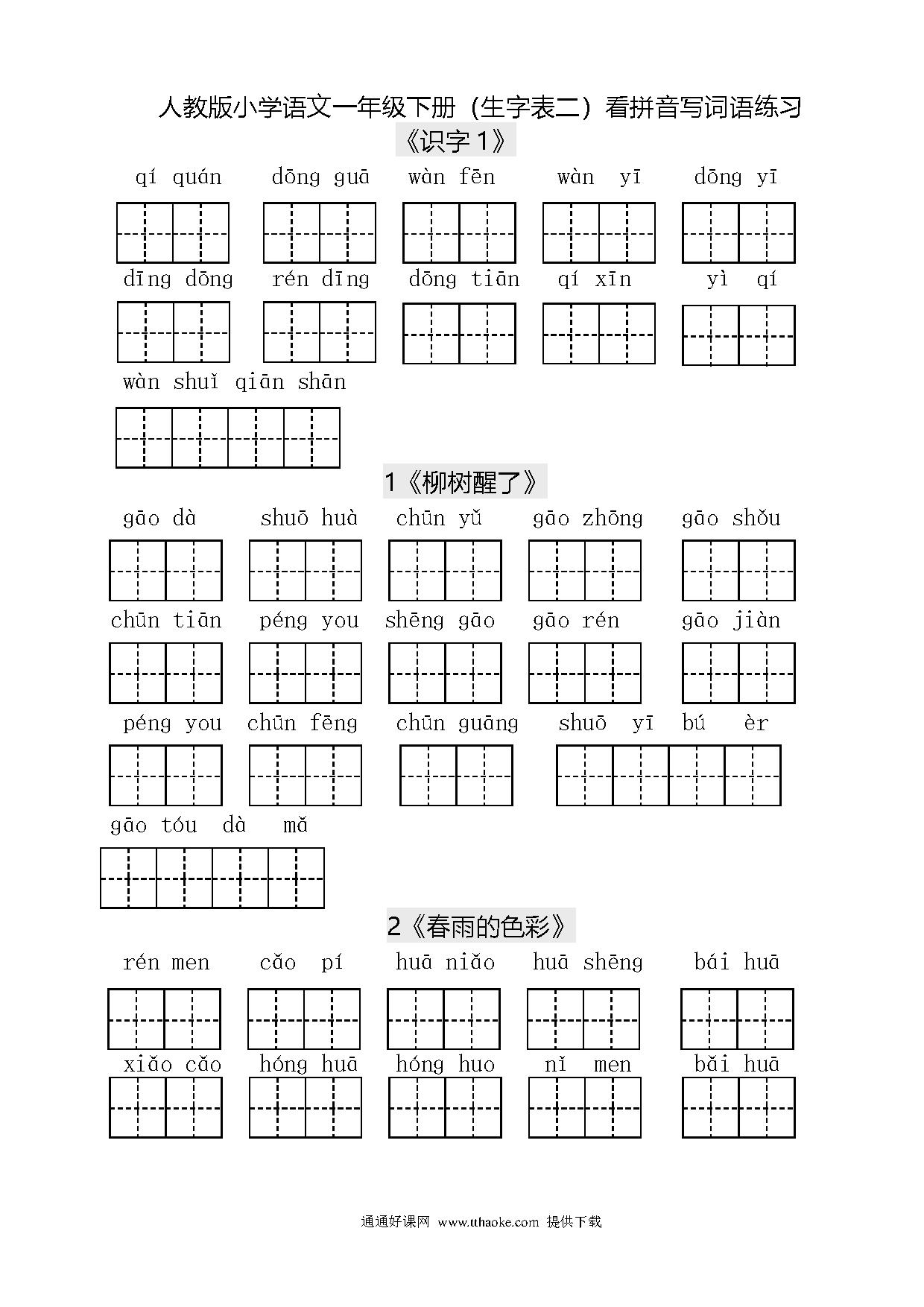 人教版小学语文一年级下册（生字表二）看拼音写词语练习

《识字 1》

qí quán　dōng guā　wàn fēn　wàn yī　dōng yī

dīng dōng　rén dīng　dōng tiān　qí xīn　yì qí

wàn shuǐ qiān shān

1《柳树醒了》

gāo dà　shuō huà　chūn yǔ　gāo zhōng　gāo shǒu

chūn tiān　péng you　shēng gāo　gāo rén　gāo jiàn

péng you　chūn fēng　chūn guāng　shuō yī bú èr

gāo tóu dà mǎ

2《春雨的色彩》

rén men　cǎo pí　huā niǎo　huā shēng　bái huā

xiǎo cǎo　hóng huā　hóng huo　nǐ men　bǎi huā

通通好课网 www.tthaoke.com 提供下载